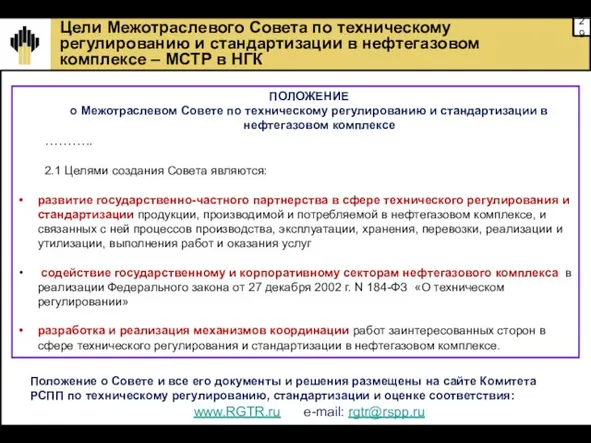 Цели Межотраслевого Совета по техническому регулированию и стандартизации в нефтегазовом комплексе – МСТР в НГК

2
0

ПОЛОЖЕНИЕ
о Межотраслевом Совете по техническому регулированию и стандартизации в нефтегазовом комплексе

………..

2.1 Целями создания Совета являются:

• развитие государственно-частного партнерства в сфере технического регулирования и стандартизации продукции, производимой и потребляемой в нефтегазовом комплексе, и связанных с ней процессов производства, эксплуатации, хранения, перевозки, реализации и утилизации, выполнения работ и оказания услуг

• содействие государственному и корпоративному секторам нефтегазового комплекса в реализации Федерального закона от 27 декабря 2002 г. N 184-ФЗ «О техническом регулировании»

• разработка и реализация механизмов координации работ заинтересованных сторон в сфере технического регулирования и стандартизации в нефтегазовом комплексе.

Положение о Совете и все его документы и решения размещены на сайте Комитета РСПП по техническому регулированию, стандартизации и оценке соответствия:

www.RGTR.ru e-mail: rgtr@rspp.ru